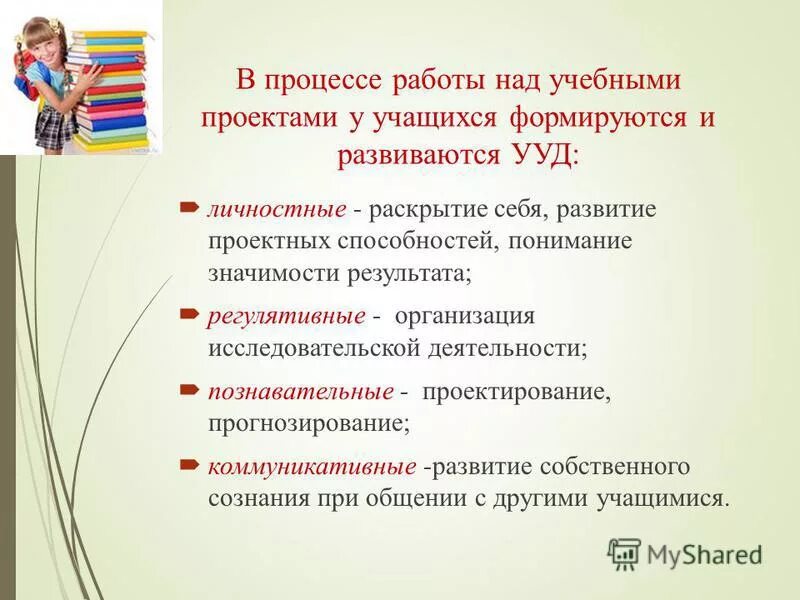 В процессе работы над учебными проектами у учащихся формируются и развиваются УУД:

личностные - раскрытие себя, развитие проектных способностей, понимание значимости результата;

регулятивные - организация исследовательской деятельности;

познавательные - проектирование, прогнозирование;

коммуникативные -развитие собственного сознания при общении с другими учащимися.

MyShared